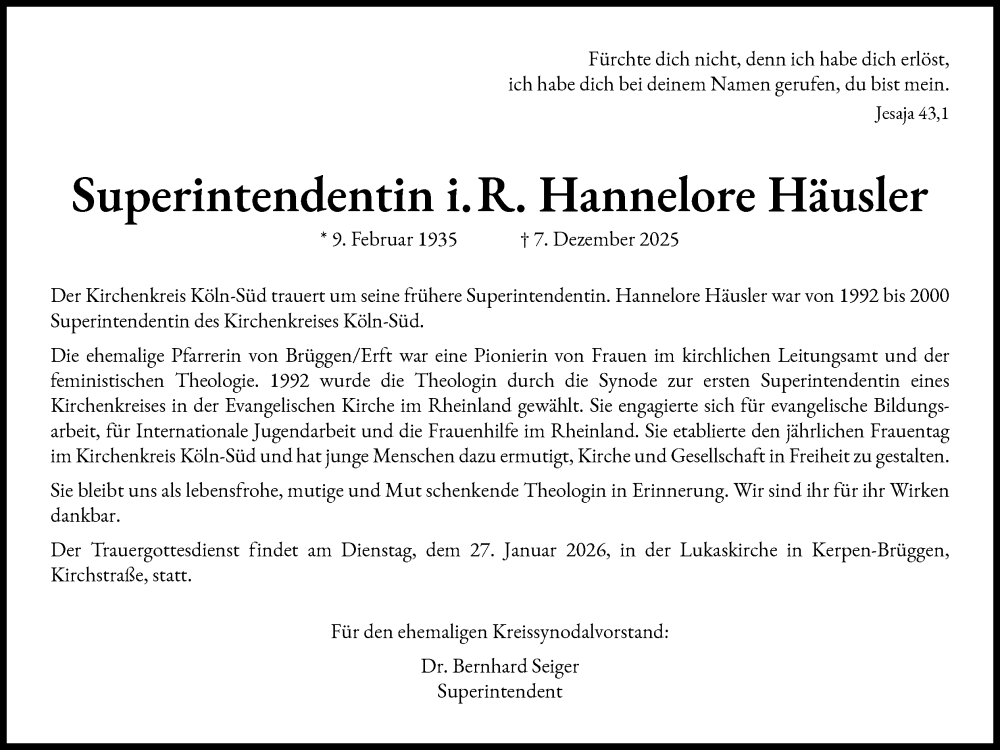 Fürchte dich nicht, denn ich habe dich erlöst, ich habe dich bei deinem Namen gerufen, du bist mein.
Jesaja 43,1

Superintendentin i. R. Hannelore Häusler

* 9. Februar 1935 † 7. Dezember 2025

Der Kirchenkreis Köln-Süd trauert um seine frühere Superintendentin. Hannelore Häusler war von 1992 bis 2000 Superintendentin des Kirchenkreises Köln-Süd.

Die ehemalige Pfarrerin von Brüggen/Erft war eine Pionierin von Frauen im kirchlichen Leitungsamt und der feministischen Theologie. 1992 wurde die Theologin durch die Synode zur ersten Superintendentin eines Kirchenkreises in der Evangelischen Kirche im Rheinland gewählt. Sie engagierte sich für evangelische Bildungsarbeit, für Internationale Jugendarbeit und die Frauenhilfe im Rheinland. Sie etablierte den jährlichen Frauentag im Kirchenkreis Köln-Süd und hat junge Menschen dazu ermutigt, Kirche und Gesellschaft in Freiheit zu gestalten.

Sie bleibt uns als lebensfrohe, mutige und Mut schenkende Theologin in Erinnerung. Wir sind ihr für ihr Wirken dankbar.

Der Trauergottesdienst findet am Dienstag, dem 27. Januar 2026, in der Lukaskirche in Kerpen-Brüggen, Kirchstraße, statt.

Für den ehemaligen Kreissynodalvorstand:

Dr. Bernhard Seiger
Superintendent